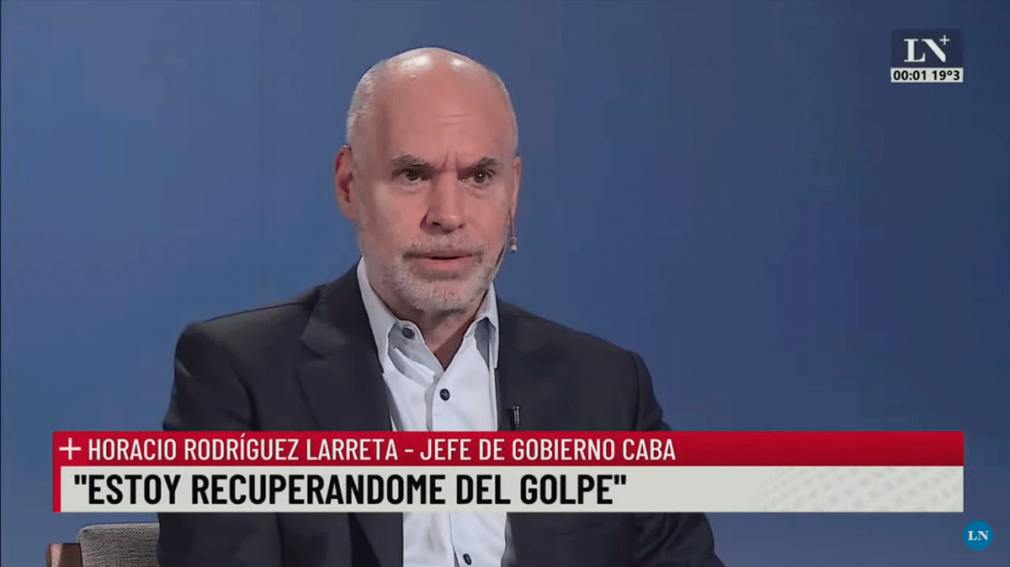 LN+
00:01 19°3

+ HORACIO RODRÍGUEZ LARRETA - JEFE DE GOBIERNO CABA
"ESTOY RECUPERANDOME DEL GOLPE"

LN